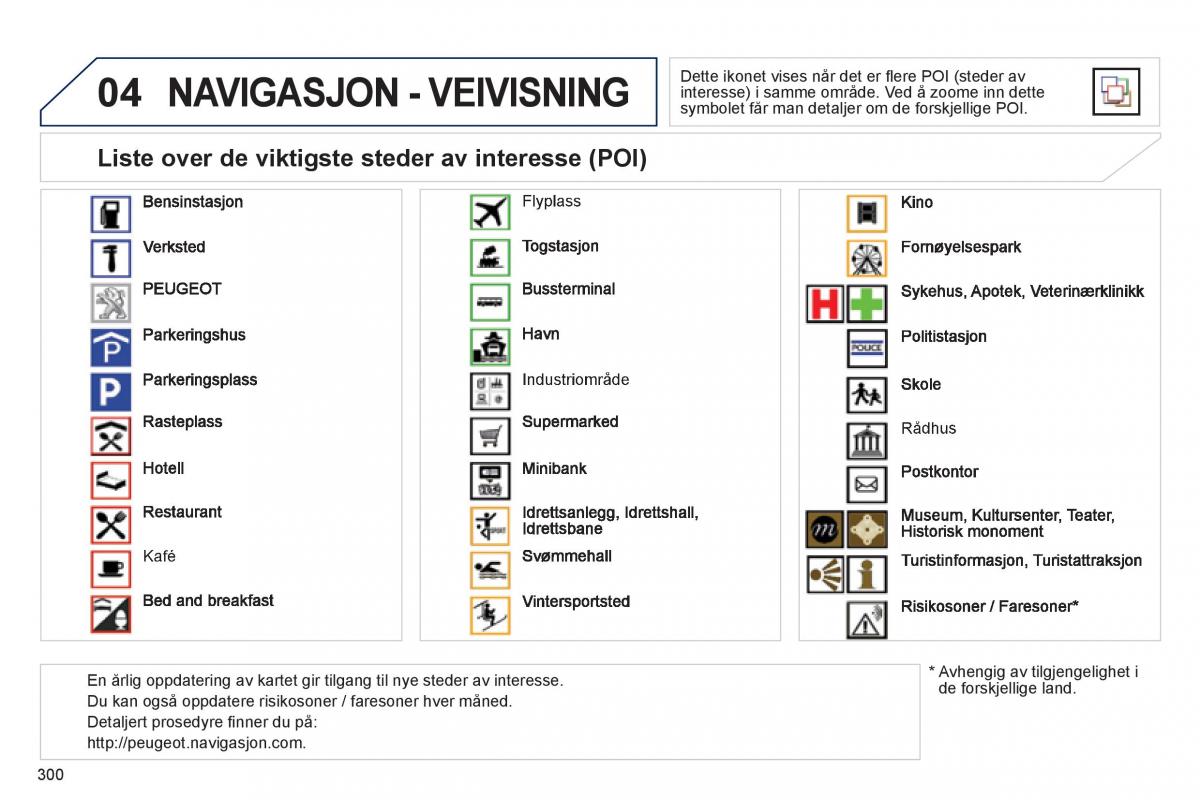 04 NAVIGASJON - VEIVISNING

Dette ikonet vises når det er flere POI (steder av interesse) i samme område. Ved å zoome inn dette symbolet får man detaljer om de forskjellige POI.

Liste over de viktigste steder av interesse (POI)

Bensinstasjon
Verksted
PEUGEOT
Parkeringshus
Parkeringsplass
Rasteplass
Hotell
Restaurant
Kafé
Bed and breakfast

Flyplass
Togstasjon
Bussterminal
Havn
Industriområde
Supermarked
Minibank
Idrettsanlegg, Idrettshall, Idrettsbane
Svømmehall
Vintersportsted

Kino
Fornøyelsespark
Sykehus, Apotek, Veterinærklinikk
POLICE
Politistasjon
Skole
Rådhus
Postkontor
Museum, Kultursenter, Teater, Historisk monoment
Turistinformasjon, Turistattraksjon
Risikosoner / Faresoner*

En årlig oppdatering av kartet gir tilgang til nye steder av interesse.
Du kan også oppdatere risikosoner / faresoner hver måned.
Detaljert prosedyre finner du på:
http://peugeot.navigasjon.com.

* Avhengig av tilgjengelighet i de forskjellige land.

300